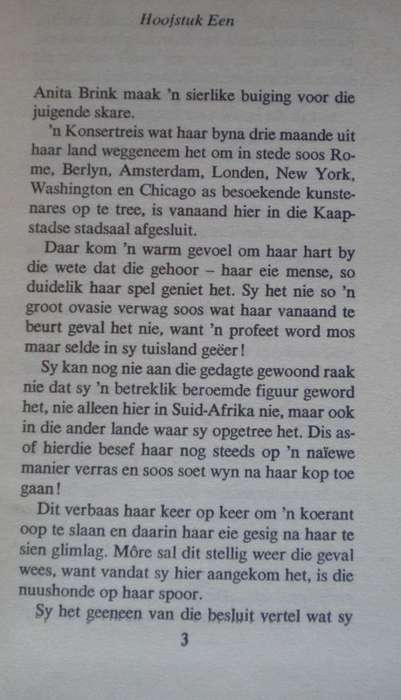 Hoofstuk Een

Anita Brink maak 'n sierlike buiging voor die juigende skare.

'n Konsertreis wat haar byna drie maande uit haar land weggeneem het om in stede soos Rome, Berlyn, Amsterdam, Londen, New York, Washington en Chicago as besoekende kunstenares op te tree, is vanaand hier in die Kaapstadse stadsaal afgesluit.

Daar kom 'n warm gevoel om haar hart by die wete dat die gehoor – haar eie mense, so duidelik haar spel geniet het. Sy het nie so 'n groot ovasie verwag soos wat haar vanaand te beurt geval het nie, want 'n profeet word mos maar selde in sy tuisland geëer!

Sy kan nog nie aan die gedagte gewoond raak nie dat sy 'n betreklik beroemde figuur geword het, nie alleen hier in Suid-Afrika nie, maar ook in die ander lande waar sy opgetree het. Dis asof hierdie besef haar nog steeds op 'n naïewe manier verras en soos soet wyn na haar kop toe gaan!

Dit verbaas haar keer op keer om 'n koerant oop te slaan en daarin haar eie gesig na haar te sien glimlag. Môre sal dit stellig weer die geval wees, want vandat sy hier aangekom het, is die nuushonde op haar spoor.

Sy het geeneen van die besluit vertel wat sy

3